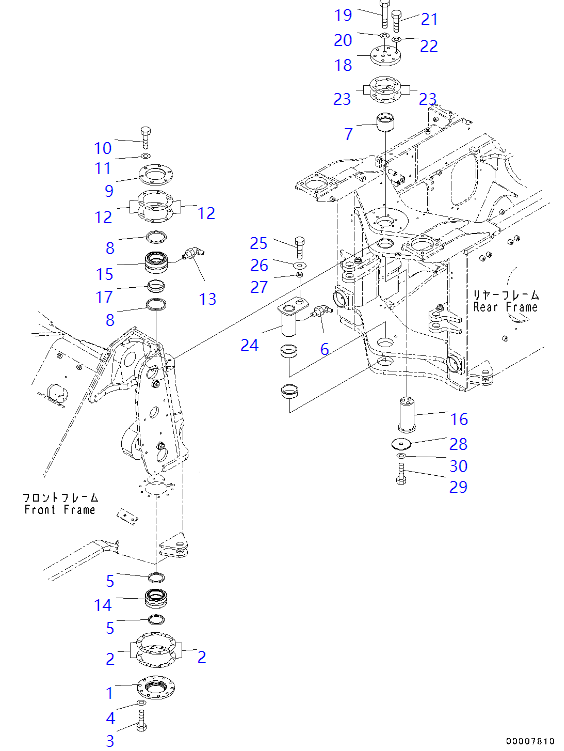 19
21
20
22
18
23
23
7
10
11
9
12
12
8
15
13
17
8
25
26
27
24
6
リヤーフレーム
Rear Frame
16
28
30
29
フロントフレーム
Front Frame
5
14
5
2
2
1
4
3
00007610